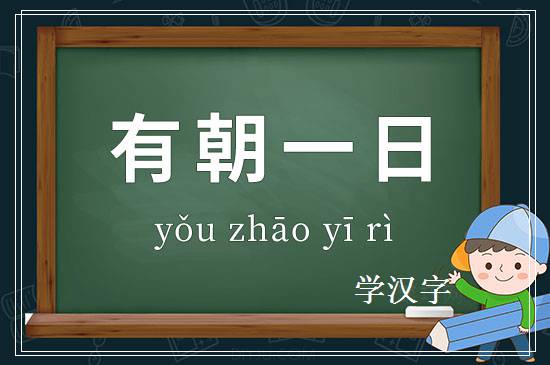 有朝一日

yǒu zhāo yī rì

学汉字